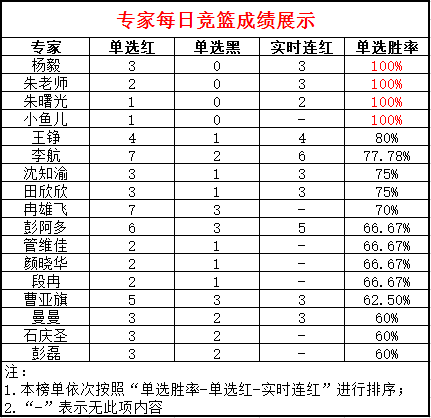 专家每日竞篮成绩展示

| 专家 | 单选红 | 单选黑 | 实时连红 | 单选胜率 |
|---|---|---|---|---|
| 杨毅 | 3 | 0 | 3 | 100% |
| 朱老师 | 2 | 0 | 3 | 100% |
| 朱曙光 | 1 | 0 | 2 | 100% |
| 小鱼儿 | 1 | 0 | - | 100% |
| 王铮 | 4 | 1 | 4 | 80% |
| 李航 | 7 | 2 | 6 | 77.78% |
| 沈知渝 | 3 | 1 | 3 | 75% |
| 田欣欣 | 3 | 1 | 3 | 75% |
| 冉雄飞 | 7 | 3 | - | 70% |
| 彭阿多 | 6 | 3 | 5 | 66.67% |
| 管维佳 | 2 | 1 | - | 66.67% |
| 颜晓华 | 2 | 1 | - | 66.67% |
| 段冉 | 2 | 1 | - | 66.67% |
| 曹亚旗 | 5 | 3 | 3 | 62.50% |
| 曼曼 | 3 | 2 | 3 | 60% |
| 石庆圣 | 3 | 2 | - | 60% |
| 彭磊 | 3 | 2 | - | 60% |

注：
1.本榜单依次按照“单选胜率-单选红-实时连红”进行排序；
2.“-”表示无此项内容